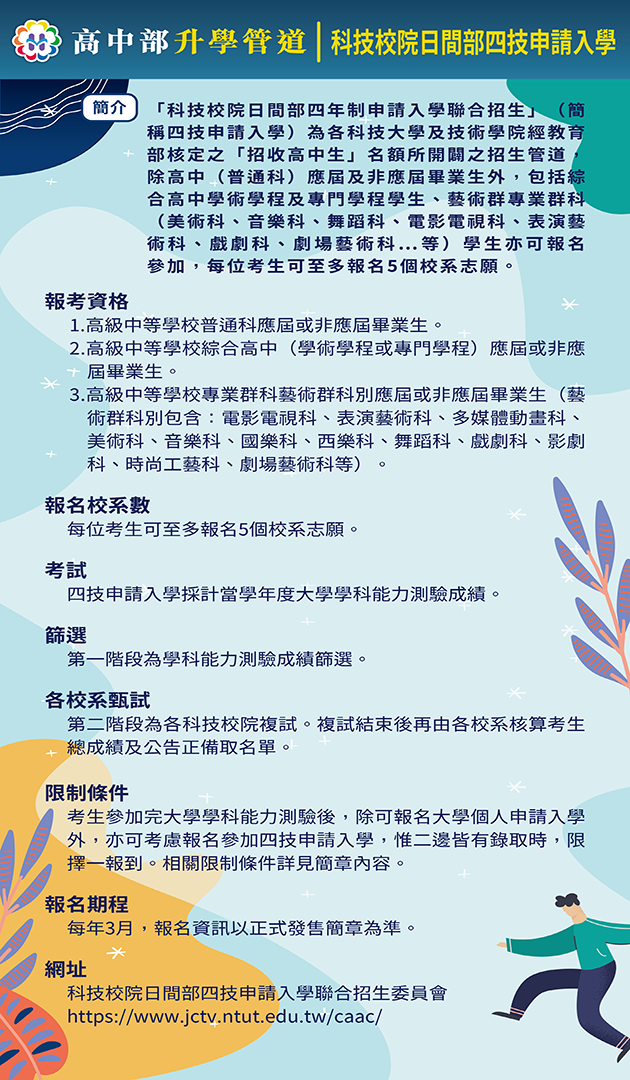 高中部升學管道 | 科技校院日間部四技申請入學

簡介

「科技校院日間部四年制申請入學聯合招生」（簡稱四技申請入學）為各科技大學及技術學院經教育部核定之「招收高中生」名額所開闢之招生管道，除高中（普通科）應屆及非應屆畢業生外，包括綜合高中學術學程及專門學程學生、藝術群專業群科（美術科、音樂科、舞蹈科、電影電視科、表演藝術科、戲劇科、劇場藝術科...等）學生亦可報名參加，每位考生可至多報名5個校系志願。

報考資格

1.高級中等學校普通科應屆或非應屆畢業生。
2.高級中等學校綜合高中（學術學程或專門學程）應屆或非應屆畢業生。
3.高級中等學校專業群科藝術群科別應屆或非應屆畢業生（藝術群科別包含：電影電視科、表演藝術科、多媒體動畫科、美術科、音樂科、國樂科、西樂科、舞蹈科、戲劇科、影劇科、時尚工藝科、劇場藝術科等）。

報名校系數

每位考生可至多報名5個校系志願。

考試

四技申請入學採計當學年度大學學科能力測驗成績。

篩選

第一階段為學科能力測驗成績篩選。

各校系甄試

第二階段為各科技校院複試。複試結束後再由各校系核算考生總成績及公告正備取名單。

限制條件

考生參加完大學學科能力測驗後，除可報名大學個人申請入學外，亦可考慮報名參加四技申請入學，惟二邊皆有錄取時，限擇一報到。相關限制條件詳見簡章內容。

報名期程

每年3月，報名資訊以正式發售簡章為準。

網址

科技校院日間部四技申請入學聯合招生委員會
https://www.jctv.ntut.edu.tw/caac/